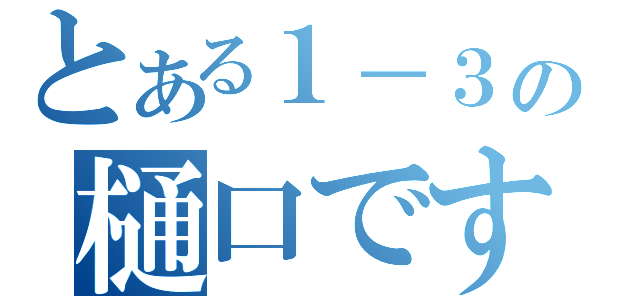 とある１－３の
樋口です